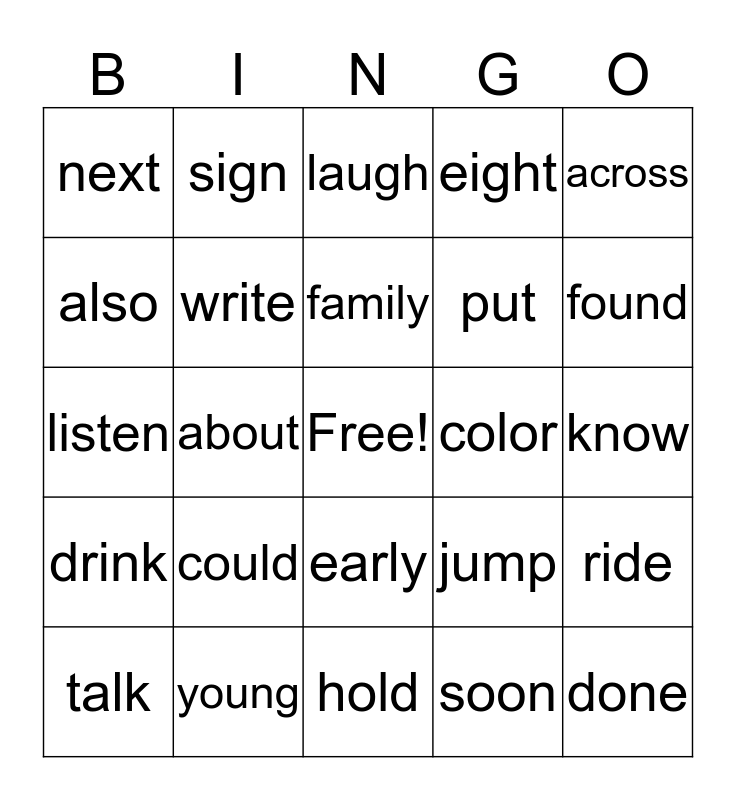 | B | I | N | G | O |
|---|---|---|---|---|
| next | sign | laugh | eight | across |
| also | write | family | put | found |
| listen | about | Free! | color | know |
| drink | could | early | jump | ride |
| talk | young | hold | soon | done |